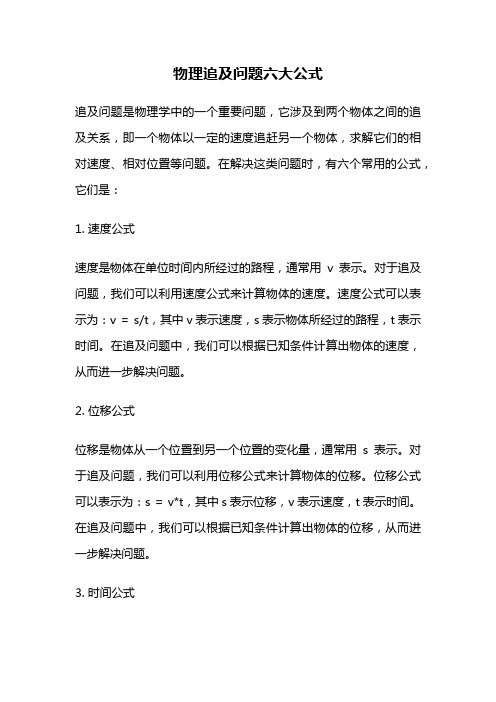 物理追及问题六大公式

追及问题是物理学中的一个重要问题，它涉及到两个物体之间的追及关系，即一个物体以一定的速度追赶另一个物体，求解它们的相对速度、相对位置等问题。在解决这类问题时，有六个常用的公式，它们是：

1. 速度公式

速度是物体在单位时间内所经过的路程，通常用 v 表示。对于追及问题，我们可以利用速度公式来计算物体的速度。速度公式可以表示为：v = s/t，其中 v 表示速度，s 表示物体所经过的路程，t 表示时间。在追及问题中，我们可以根据已知条件计算出物体的速度，从而进一步解决问题。

2. 位移公式

位移是物体从一个位置到另一个位置的变化量，通常用 s 表示。对于追及问题，我们可以利用位移公式来计算物体的位移。位移公式可以表示为：s = v*t，其中 s 表示位移，v 表示速度，t 表示时间。在追及问题中，我们可以根据已知条件计算出物体的位移，从而进一步解决问题。

3. 时间公式